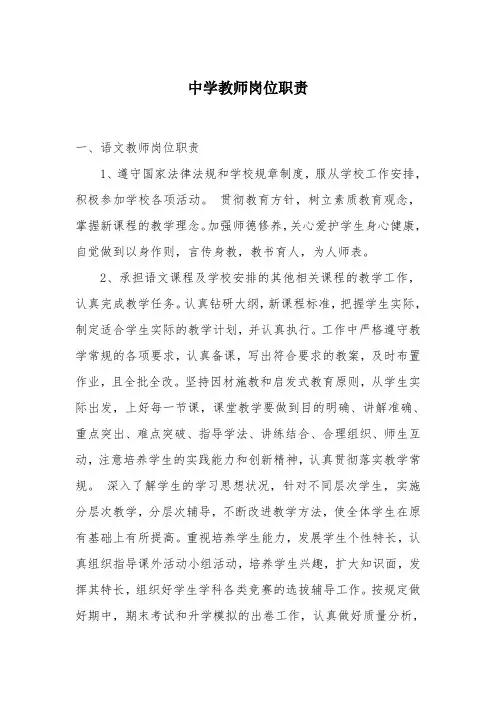 中学教师岗位职责

一、语文教师岗位职责

1、遵守国家法律法规和学校规章制度，服从学校工作安排，积极参加学校各项活动。 贯彻教育方针，树立素质教育观念，掌握新课程的教学理念。加强师德修养，关心爱护学生身心健康，自觉做到以身作则，言传身教，教书育人，为人师表。

2、承担语文课程及学校安排的其他相关课程的教学工作，认真完成教学任务。认真钻研大纲，新课程标准，把握学生实际，制定适合学生实际的教学计划，并认真执行。工作中严格遵守教学常规的各项要求，认真备课，写出符合要求的教案，及时布置作业，且全批全改。坚持因材施教和启发式教育原则，从学生实际出发，上好每一节课，课堂教学要做到目的明确、讲解准确、重点突出、难点突破、指导学法、讲练结合、合理组织、师生互动，注意培养学生的实践能力和创新精神，认真贯彻落实教学常规。 深入了解学生的学习思想状况，针对不同层次学生，实施分层次教学，分层次辅导，不断改进教学方法，使全体学生在原有基础上有所提高。重视培养学生能力，发展学生个性特长，认真组织指导课外活动小组活动，培养学生兴趣，扩大知识面，发挥其特长，组织好学生学科各类竞赛的选拔辅导工作。按规定做好期中，期末考试和升学模拟的出卷工作，认真做好质量分析，